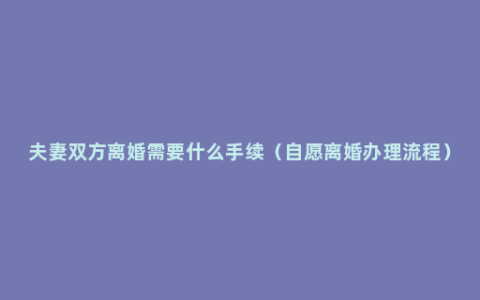 夫妻双方离婚需要什么手续（自愿离婚办理流程）